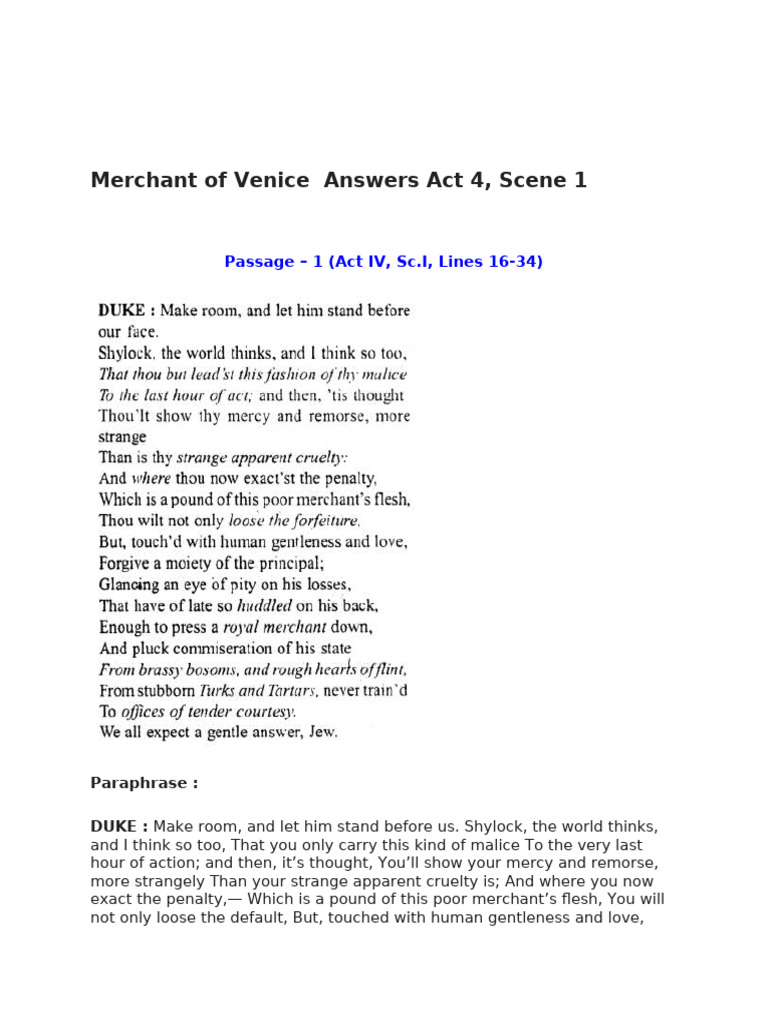 Merchant of Venice Answers Act 4, Scene 1

Passage – 1 (Act IV, Sc.I, Lines 16-34)

DUKE : Make room, and let him stand before our face.
Shylock, the world thinks, and I think so too,
That thou but lead'st this fashion of thy malice
To the last hour of act; and then, 'tis thought
Thou'lt show thy mercy and remorse, more strange
Than is thy strange apparent cruelty:
And where thou now exact'st the penalty,
Which is a pound of this poor merchant's flesh,
Thou wilt not only loose the forfeiture,
But, touch'd with human gentleness and love,
Forgive a moiety of the principal;
Glancing an eye of pity on his losses,
That have of late so huddled on his back,
Enough to press a royal merchant down,
And pluck commiseration of his state
From brassy bosoms, and rough hearts of flint,
From stubborn Turks and Tartars, never train'd
To offices of tender courtesy.
We all expect a gentle answer, Jew.

Paraphrase :

DUKE : Make room, and let him stand before us. Shylock, the world thinks, and I think so too, That you only carry this kind of malice To the very last hour of action; and then, it's thought, You'll show your mercy and remorse, more strangely Than your strange apparent cruelty is; And where you now exact the penalty,— Which is a pound of this poor merchant's flesh, You will not only loose the default, But, touched with human gentleness and love,